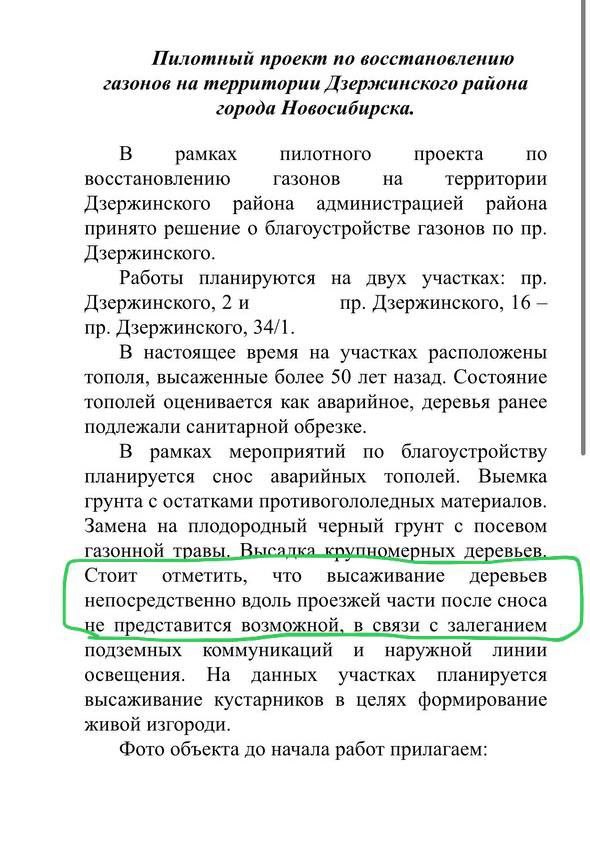 Пилотный проект по восстановлению газонов на территории Дзержинского района города Новосибирска.

В рамках пилотного проекта по восстановлению газонов на территории Дзержинского района администрацией района принято решение о благоустройстве газонов по пр. Дзержинского.

Работы планируются на двух участках: пр. Дзержинского, 2 и пр. Дзержинского, 16 – пр. Дзержинского, 34/1.

В настоящее время на участках расположены тополя, высаженные более 50 лет назад. Состояние тополей оценивается как аварийное, деревья ранее подлежали санитарной обрезке.

В рамках мероприятий по благоустройству планируется снос аварийных тополей. Выемка грунта с остатками противогололедных материалов. Замена на плодородный черный грунт с посевом газонной травы. Высадка крупномерных деревьев. Стоит отметить, что высаживание деревьев непосредственно вдоль проезжей части после сноса не представится возможной, в связи с залеганием подземных коммуникаций и наружной линии освещения. На данных участках планируется высаживание кустарников в целях формирование живой изгороди.

Фото объекта до начала работ прилагаем: